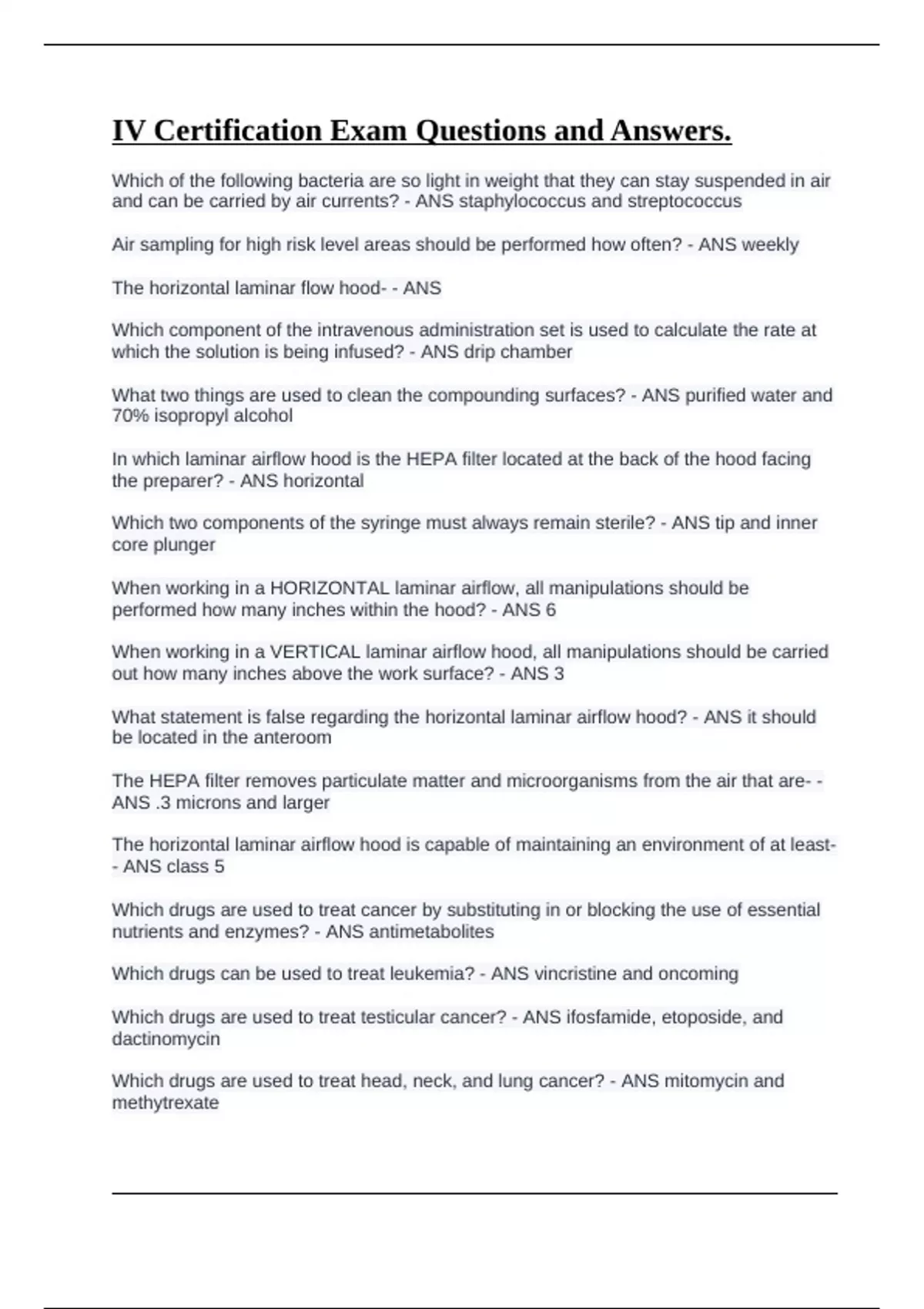 IV Certification Exam Questions and Answers.

Which of the following bacteria are so light in weight that they can stay suspended in air and can be carried by air currents? - ANS staphylococcus and streptococcus

Air sampling for high risk level areas should be performed how often? - ANS weekly

The horizontal laminar flow hood- - ANS

Which component of the intravenous administration set is used to calculate the rate at which the solution is being infused? - ANS drip chamber

What two things are used to clean the compounding surfaces? - ANS purified water and 70% isopropyl alcohol

In which laminar airflow hood is the HEPA filter located at the back of the hood facing the preparer? - ANS horizontal

Which two components of the syringe must always remain sterile? - ANS tip and inner core plunger

When working in a HORIZONTAL laminar airflow, all manipulations should be performed how many inches within the hood? - ANS 6

When working in a VERTICAL laminar airflow hood, all manipulations should be carried out how many inches above the work surface? - ANS 3

What statement is false regarding the horizontal laminar airflow hood? - ANS it should be located in the anteroom

The HEPA filter removes particulate matter and microorganisms from the air that are- - ANS .3 microns and larger

The horizontal laminar airflow hood is capable of maintaining an environment of at least- - ANS class 5

Which drugs are used to treat cancer by substituting in or blocking the use of essential nutrients and enzymes? - ANS antimetabolites

Which drugs can be used to treat leukemia? - ANS vincristine and oncoming

Which drugs are used to treat testicular cancer? - ANS ifosfamide, etoposide, and dactinomycin

Which drugs are used to treat head, neck, and lung cancer? - ANS mitomycin and methytrexate